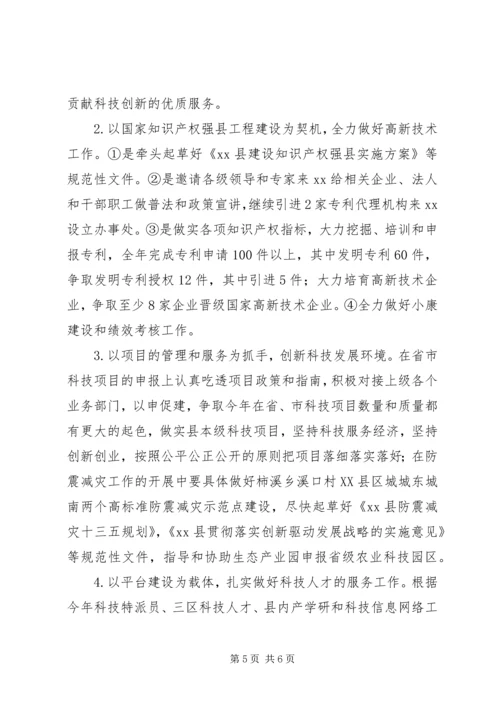 贡献科技创新的优质服务。

2.以国家知识产权强县工程建设为契机，全力做好高新技术工作。①是牵头起草好《xx 县建设知识产权强县实施方案》等规范性文件。②是邀请各级领导和专家来 xx 给相关企业、法人和干部职工做普法和政策宣讲，继续引进 2 家专利代理机构来 xx 设立办事处。③是做实各项知识产权指标，大力挖掘、培训和申报专利，全年完成专利申请 100 件以上，其中发明专利 60 件，争取发明专利授权 12 件，其中引进 5 件；大力培育高新技术企业，争取至少 8 家企业晋级国家高新技术企业。④全力做好小康建设和绩效考核工作。

3.以项目的管理和服务为抓手，创新科技发展环境。在省市科技项目的申报上认真吃透项目政策和指南，积极对接上级各个业务部门，以申促建，争取今年在省、市科技项目数量和质量都有更大的起色，做实县本级科技项目，坚持科技服务经济，坚持创新创业，按照公平公正公开的原则把项目落细落实落好；在防震减灾工作的开展中要具体做好柿溪乡溪口村 XX 县区城城东城南两个高标准防震减灾示范点建设，尽快起草好《xx 县防震减灾十三五规划》，《xx 县贯彻落实创新驱动发展战略的实施意见》等规范性文件，指导和协助生态产业园申报省级农业科技园区。

4.以平台建设为载体，扎实做好科技人才的服务工作。根据今年科技特派员、三区科技人才、县内产学研和科技信息网络工

第 5 页 共 6 页